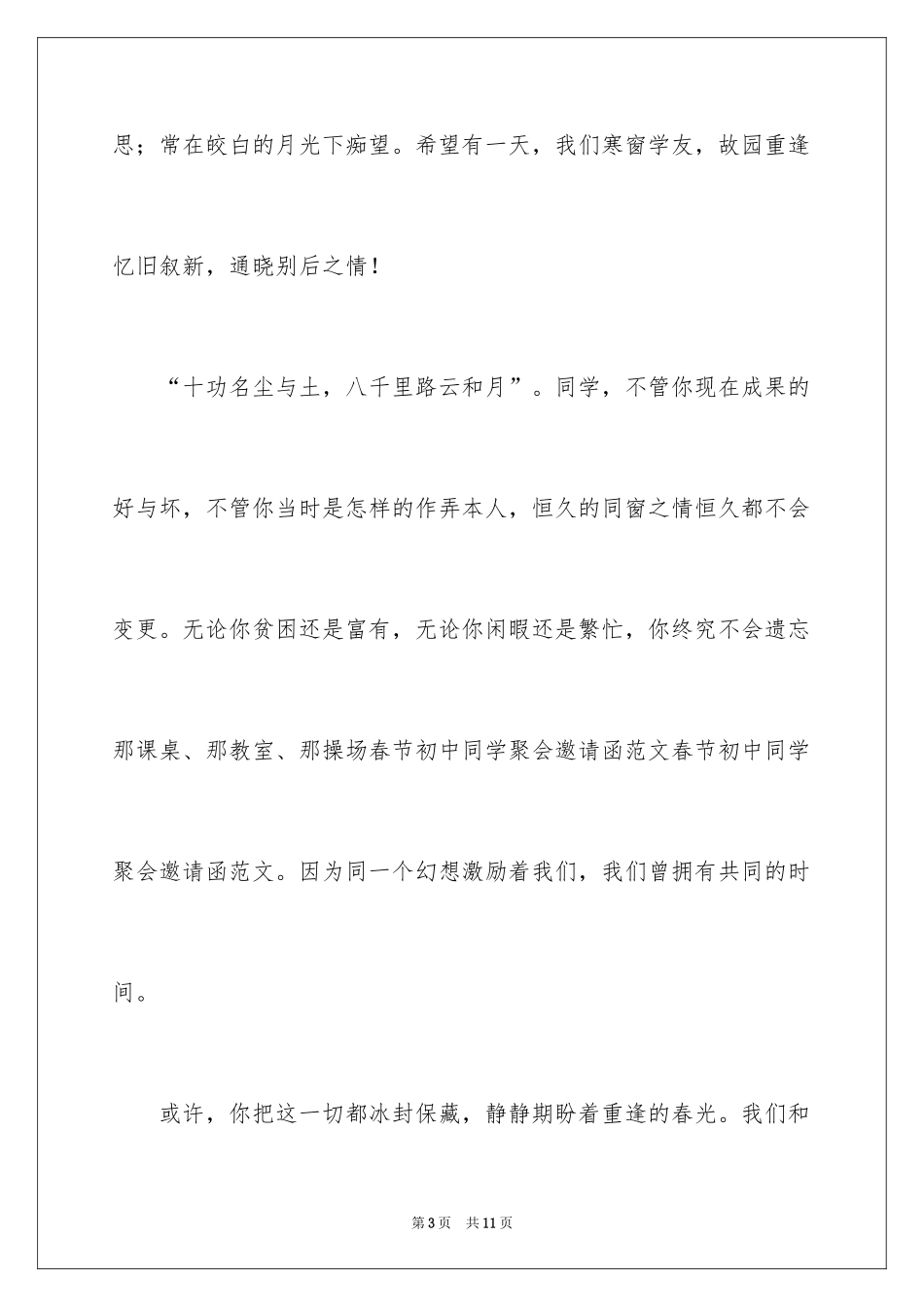 思；常在皎白的月光下痴望。希望有一天，我们寒窗学友，故园重逢忆旧叙新，通晓别后之情！

“十功名尘与土，八千里路云和月”。同学，不管你现在成果的好与坏，不管你当时是怎样的作弄本人，恒久的同窗之情恒久都不会变更。无论你贫困还是富有，无论你闲暇还是繁忙，你终究不会遗忘那课桌、那教室、那操场春节初中同学聚会邀请函范文春节初中同学聚会邀请函范文。因为同一个幻想激励着我们，我们曾拥有共同的时间。

或许，你把这一切都冰封保藏，静静期盼着重逢的春光。我们和

第3页　共11页